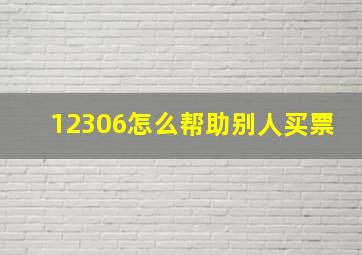 12306怎么帮助别人买票